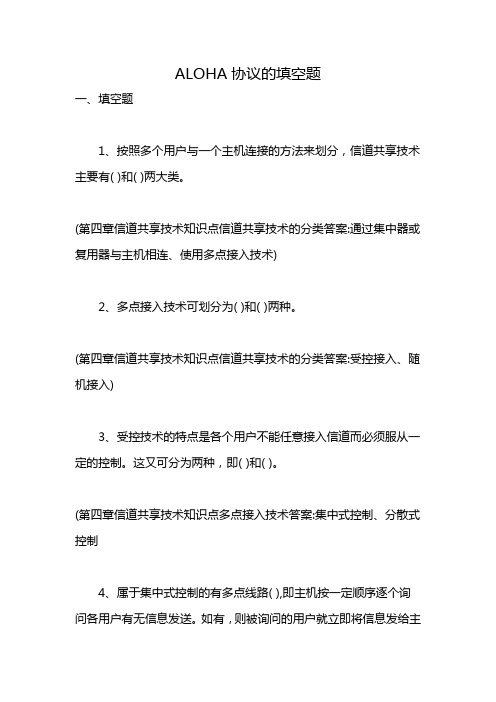 ALOHA 协议的填空题

一、填空题

1、按照多个用户与一个主机连接的方法来划分，信道共享技术主要有( )和( )两大类。

(第四章信道共享技术知识点信道共享技术的分类答案:通过集中器或复用器与主机相连、使用多点接入技术)

2、多点接入技术可划分为( )和( )两种。

(第四章信道共享技术知识点信道共享技术的分类答案:受控接入、随机接入)

3、受控技术的特点是各个用户不能任意接入信道而必须服从一定的控制。这又可分为两种，即( )和( )。

(第四章信道共享技术知识点多点接入技术答案:集中式控制、分散式控制

4、属于集中式控制的有多点线路( ),即主机按一定顺序逐个询问各用户有无信息发送。如有，则被询问的用户就立即将信息发给主